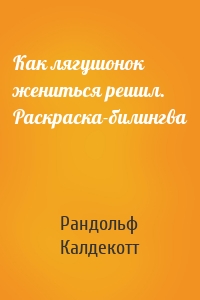 Как лягушонок жениться решил. Раскраска-билингва

Рандольф Калдекотт